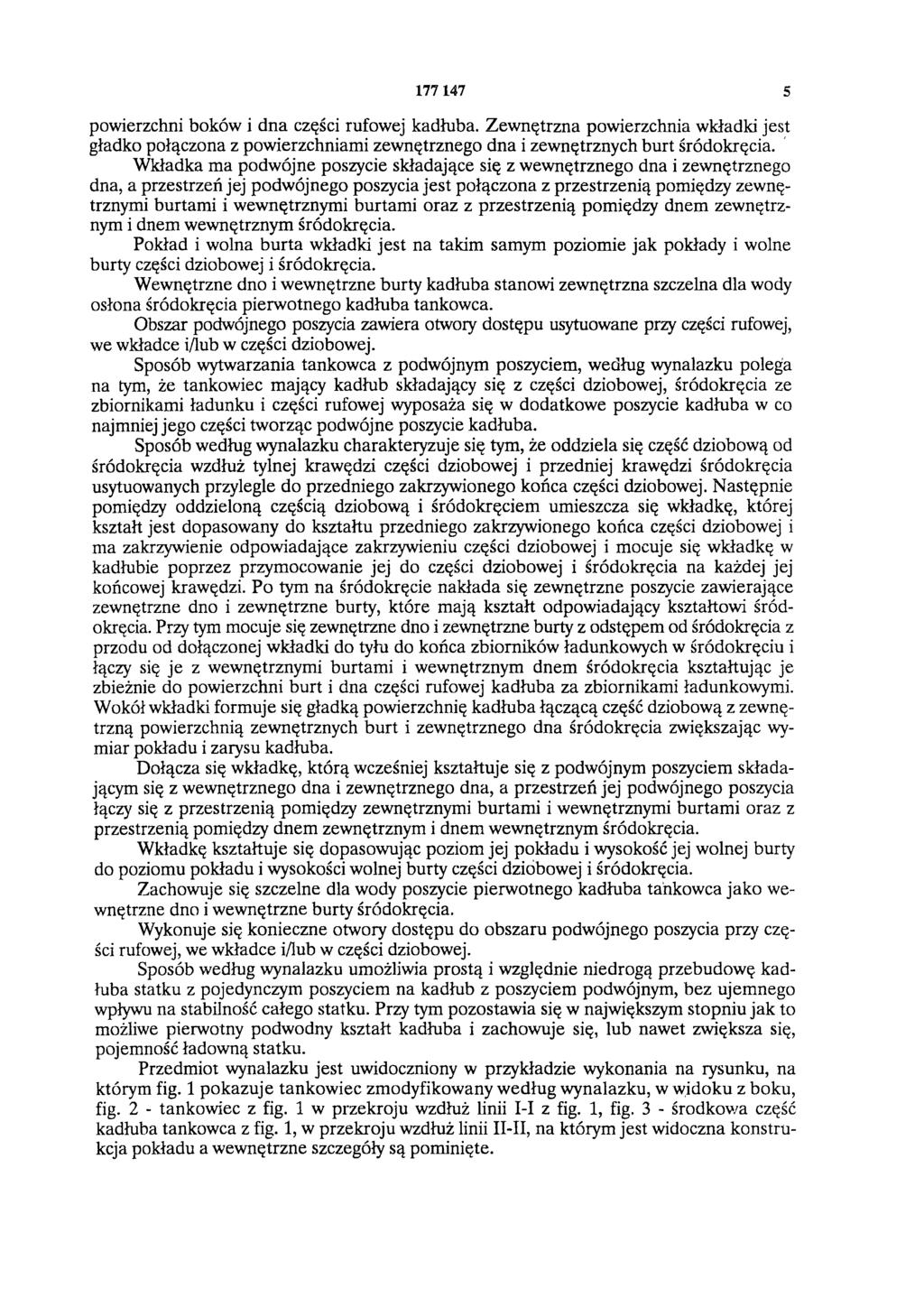 177 147 5

powierzchni boków i dna części rufowej kadłuba. Zewnętrzna powierzchnia wkładki jest gładko połączona z powierzchniami zewnętrznego dna i zewnętrznych burt śródokręcia.

Wkładka ma podwójne poszycie składające się z wewnętrznego dna i zewnętrznego dna, a przestrzeń jej podwójnego poszycia jest połączona z przestrzenią pomiędzy zewnętrznymi burtami i wewnętrznymi burtami oraz z przestrzenią pomiędzy dnem zewnętrznym i dnem wewnętrznym śródokręcia.

Pokład i wolna burta wkładki jest na takim samym poziomie jak pokłady i wolne burty części dziobowej i śródokręcia.

Wewnętrzne dno i wewnętrzne burty kadłuba stanowi zewnętrzna szczelna dla wody osłona śródokręcia pierwotnego kadłuba tankowca.

Obszar podwójnego poszycia zawiera otwory dostępu usytuowane przy części rufowej, we wkładce i/lub w części dziobowej.

Sposób wytwarzania tankowca z podwójnym poszyciem, według wynalazku polega na tym, że tankowiec mający kadłub składający się z części dziobowej, śródokręcia ze zbiornikami ładunku i części rufowej wyposaża się w dodatkowe poszycie kadłuba w co najmniej jego części tworząc podwójne poszycie kadłuba.

Sposób według wynalazku charakteryzuje się tym, że oddziela się część dziobową od śródokręcia wzdłuż tylnej krawędzi części dziobowej i przedniej krawędzi śródokręcia usytuowanych przylegle do przedniego zakrzywionego końca części dziobowej. Następnie pomiędzy oddzieloną częścią dziobową i śródokręciem umieszcza się wkładkę, której kształt jest dopasowany do kształtu przedniego zakrzywionego końca części dziobowej i ma zakrzywienie odpowiadające zakrzywieniu części dziobowej i mocuje się wkładkę w kadłubie poprzez przymocowanie jej do części dziobowej i śródokręcia na każdej jej końcowej krawędzi. Po tym na śródokręcie nakłada się zewnętrzne poszycie zawierające zewnętrzne dno i zewnętrzne burty, które mają kształt odpowiadający kształtowi śródokręcia. Przy tym mocuje się zewnętrzne dno i zewnętrzne burty z odstępem od śródokręcia z przodu od dołączonej wkładki do tyłu do końca zbiorników ładunkowych w śródokręciu i łączy się je z wewnętrznymi burtami i wewnętrznym dnem śródokręcia kształtując je zbieżnie do powierzchni burt i dna części rufowej kadłuba za zbiornikami ładunkowymi. Wokół wkładki formuje się gładką powierzchnię kadłuba łączącą część dziobową z zewnętrzną powierzchnią zewnętrznych burt i zewnętrznego dna śródokręcia zwiększając wymiar pokładu i zarysu kadłuba.

Dołącza się wkładkę, którą wcześniej kształtuje się z podwójnym poszyciem składającym się z wewnętrznego dna i zewnętrznego dna, a przestrzeń jej podwójnego poszycia łączy się z przestrzenią pomiędzy zewnętrznymi burtami i wewnętrznymi burtami oraz z przestrzenią pomiędzy dnem zewnętrznym i dnem wewnętrznym śródokręcia.

Wkładkę kształtuje się dopasowując poziom jej pokładu i wysokość jej wolnej burty do poziomu pokładu i wysokości wolnej burty części dziobowej i śródokręcia.

Zachowuje się szczelne dla wody poszycie pierwotnego kadłuba tankowca jako wewnętrzne dno i wewnętrzne burty śródokręcia.

Wykonuje się konieczne otwory dostępu do obszaru podwójnego poszycia przy części rufowej, we wkładce i/lub w części dziobowej.

Sposób według wynalazku umożliwia prostą i względnie niedrogą przebudowę kadłuba statku z pojedynczym poszyciem na kadłub z poszyciem podwójnym, bez ujemnego wpływu na stabilność całego statku. Przy tym pozostawia się w największym stopniu jak to możliwe pierwotny podwodny kształt kadłuba i zachowuje się, lub nawet zwiększa się, pojemność ładowną statku.

Przedmiot wynalazku jest uwidoczniony w przykładzie wykonania na rysunku, na którym fig. 1 pokazuje tankowiec zmodyfikowany według wynalazku, w widoku z boku, fig. 2 - tankowiec z fig. 1 w przekroju wzdłuż linii I-I z fig. 1, fig. 3 - środkowa część kadłuba tankowca z fig. 1, w przekroju wzdłuż linii II-II, na którym jest widoczna konstrukcja pokładu a wewnętrzne szczegóły są pominięte.